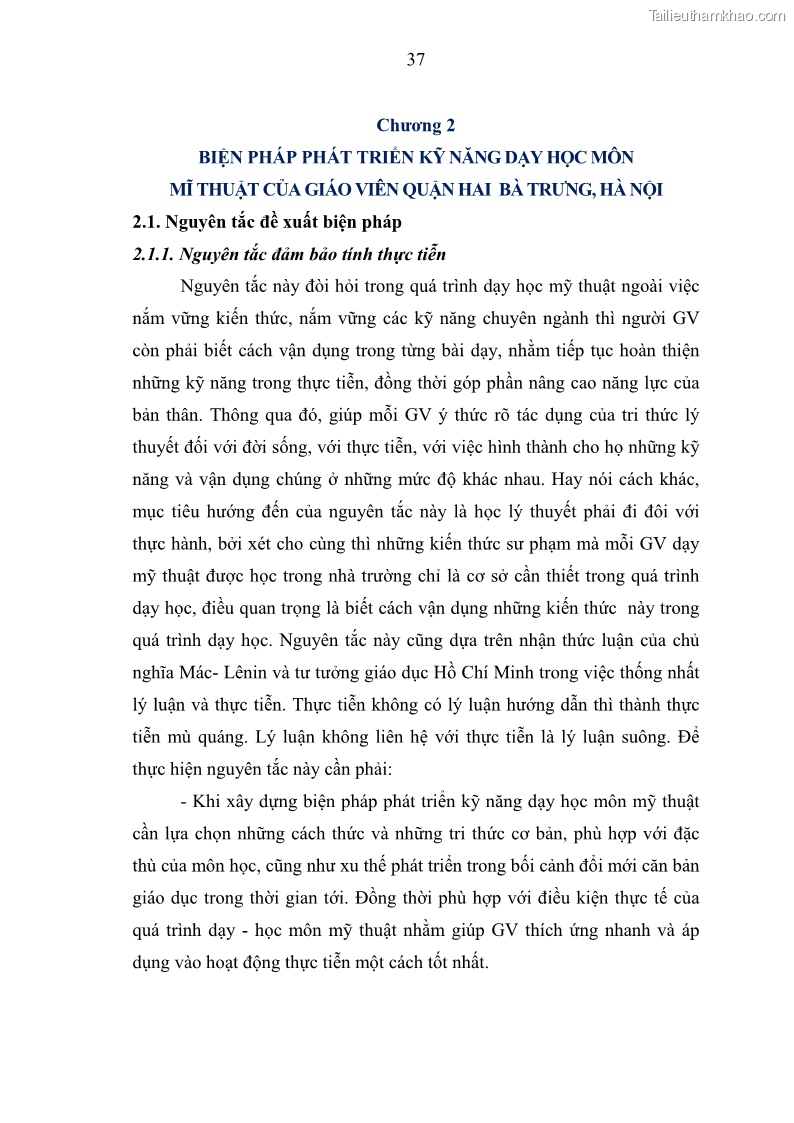 Tailieuthamkhao.com

37

Chương 2
BIỆN PHÁP PHÁT TRIỂN KỸ NĂNG DẠY HỌC MÔN MĨ THUẬT CỦA GIÁO VIÊN QUẬN HAI BÀ TRƯNG, HÀ NỘI

2.1. Nguyên tắc đề xuất biện pháp

2.1.1. Nguyên tắc đảm bảo tính thực tiễn

Nguyên tắc này đòi hỏi trong quá trình dạy học mỹ thuật ngoài việc nắm vững kiến thức, nắm vững các kỹ năng chuyên ngành thì người GV còn phải biết cách vận dụng trong từng bài dạy, nhằm tiếp tục hoàn thiện những kỹ năng trong thực tiễn, đồng thời góp phần nâng cao năng lực của bản thân. Thông qua đó, giúp mỗi GV ý thức rõ tác dụng của tri thức lý thuyết đối với đời sống, với thực tiễn, với việc hình thành cho họ những kỹ năng và vận dụng chúng ở những mức độ khác nhau. Hay nói cách khác, mục tiêu hướng đến của nguyên tắc này là học lý thuyết phải đi đôi với thực hành, bởi xét cho cùng thì những kiến thức sư phạm mà mỗi GV dạy mỹ thuật được học trong nhà trường chỉ là cơ sở cần thiết trong quá trình dạy học, điều quan trọng là biết cách vận dụng những kiến thức này trong quá trình dạy học. Nguyên tắc này cũng dựa trên nhận thức luận của chủ nghĩa Mác- Lênin và tư tưởng giáo dục Hồ Chí Minh trong việc thống nhất lý luận và thực tiễn. Thực tiễn không có lý luận hướng dẫn thì thành thực tiễn mù quáng. Lý luận không liên hệ với thực tiễn là lý luận suông. Để thực hiện nguyên tắc này cần phải:

- Khi xây dựng biện pháp phát triển kỹ năng dạy học môn mỹ thuật cần lựa chọn những cách thức và những tri thức cơ bản, phù hợp với đặc thù của môn học, cũng như xu thế phát triển trong bối cảnh đổi mới căn bản giáo dục trong thời gian tới. Đồng thời phù hợp với điều kiện thực tế của quá trình dạy - học môn mỹ thuật nhằm giúp GV thích ứng nhanh và áp dụng vào hoạt động thực tiễn một cách tốt nhất.